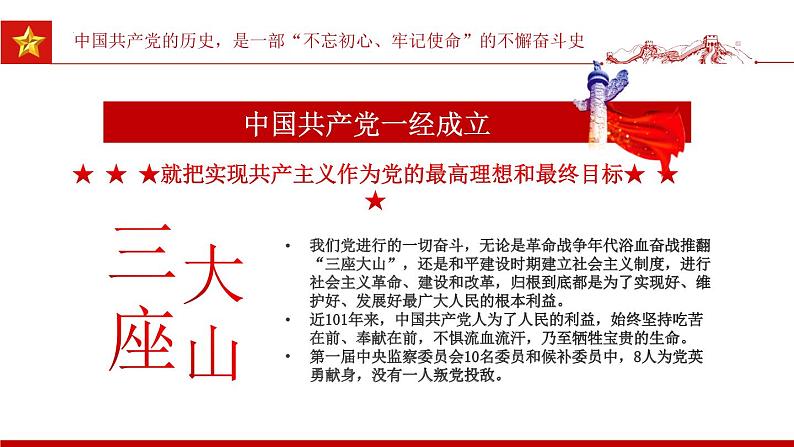 中国共产党的历史，是一部“不忘初心、牢记使命”的不懈奋斗史

中国共产党一经成立

★ ★ ★就把实现共产主义作为党的最高理想和最终目标★ ★ ★

三座大山

• 我们党进行的一切奋斗，无论是革命战争年代浴血奋战推翻“三座大山”，还是和平建设时期建立社会主义制度，进行社会主义革命、建设和改革，归根到底都是为了实现好、维护好、发展好最广大人民的根本利益。
• 近101年来，中国共产党人为了人民的利益，始终坚持吃苦在前、奉献在前，不惧流血流汗，乃至牺牲宝贵的生命。
• 第一届中央监察委员会10名委员和候补委员中，8人为党英勇献身，没有一人叛党投敌。